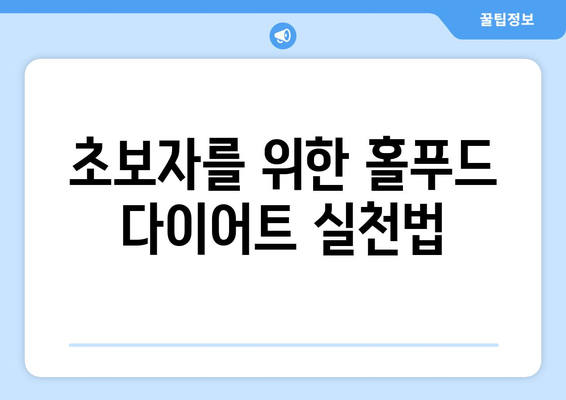 꿀팁정보

초보자를 위한 홀푸드 다이어트 실천법